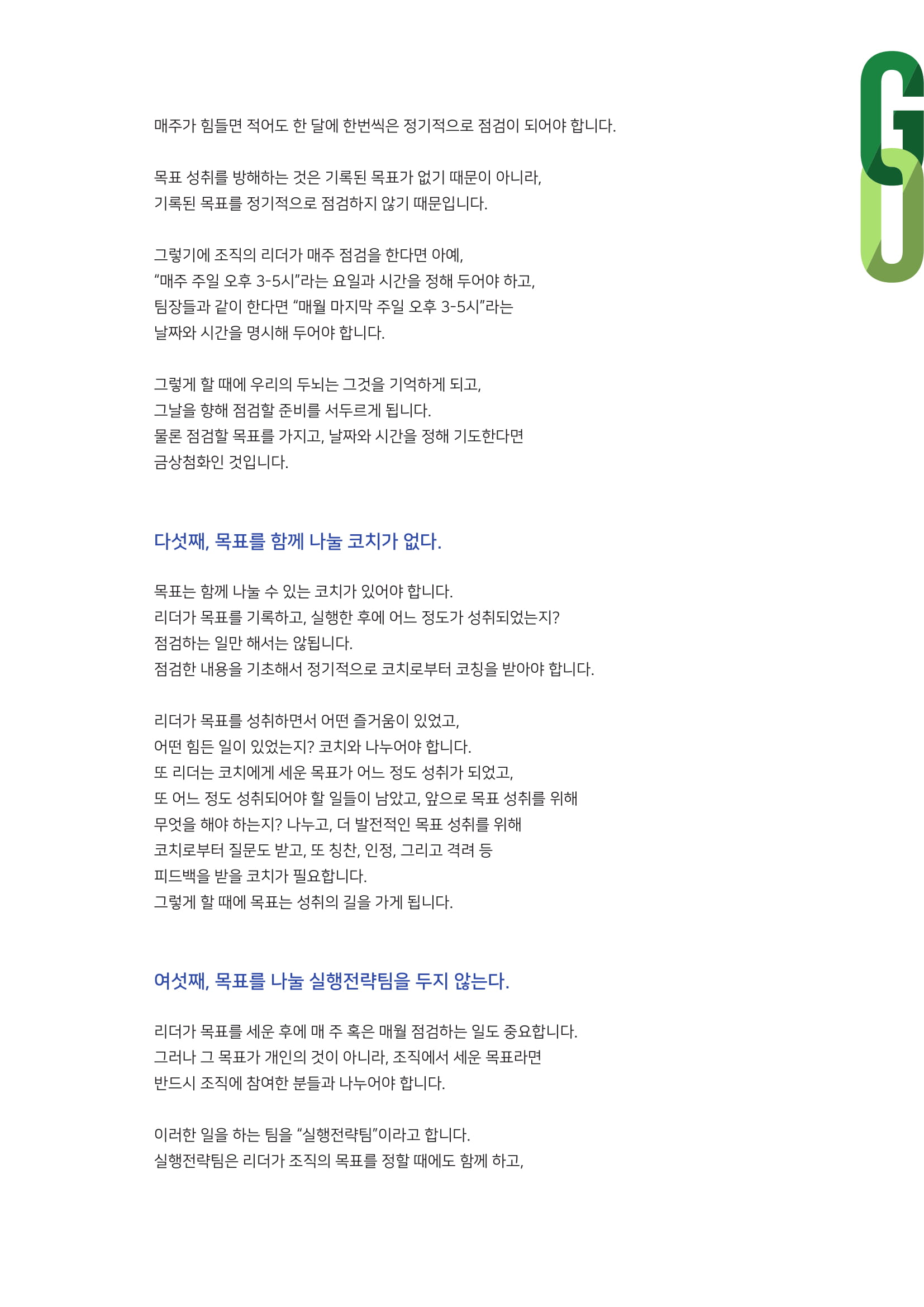 GO

매주가 힘들면 적어도 한 달에 한번씩은 정기적으로 점검이 되어야 합니다.

목표 성취를 방해하는 것은 기록된 목표가 없기 때문이 아니라,
기록된 목표를 정기적으로 점검하지 않기 때문입니다.

그렇기에 조직의 리더가 매주 점검을 한다면 아예,
“매주 주일 오후 3-5시”라는 요일과 시간을 정해 두어야 하고,
팀장들과 같이 한다면 “매월 마지막 주일 오후 3-5시”라는
날짜와 시간을 명시해 두어야 합니다.

그렇게 할 때에 우리의 두뇌는 그것을 기억하게 되고,
그날을 향해 점검할 준비를 서두르게 됩니다.
물론 점검할 목표를 가지고, 날짜와 시간을 정해 기도한다면
금상첨화인 것입니다.

다섯째, 목표를 함께 나눌 코치가 없다.

목표는 함께 나눌 수 있는 코치가 있어야 합니다.
리더가 목표를 기록하고, 실행한 후에 어느 정도가 성취되었는지?
점검하는 일만 해서는 않됩니다.
점검한 내용을 기초해서 정기적으로 코치로부터 코칭을 받아야 합니다.

리더가 목표를 성취하면서 어떤 즐거움이 있었고,
어떤 힘든 일이 있었는지? 코치와 나누어야 합니다.
또 리더는 코치에게 세운 목표가 어느 정도 성취가 되었고,
또 어느 정도 성취되어야 할 일들이 남았고, 앞으로 목표 성취를 위해
무엇을 해야 하는지? 나누고, 더 발전적인 목표 성취를 위해
코치로부터 질문도 받고, 또 칭찬, 인정, 그리고 격려 등
피드백을 받을 코치가 필요합니다.
그렇게 할 때에 목표는 성취의 길을 가게 됩니다.

여섯째, 목표를 나눌 실행전략팀을 두지 않는다.

리더가 목표를 세운 후에 매 주 혹은 매월 점검하는 일도 중요합니다.
그러나 그 목표가 개인의 것이 아니라, 조직에서 세운 목표라면
반드시 조직에 참여한 분들과 나누어야 합니다.

이러한 일을 하는 팀을 “실행전략팀”이라고 합니다.
실행전략팀은 리더가 조직의 목표를 정할 때에도 함께 하고,